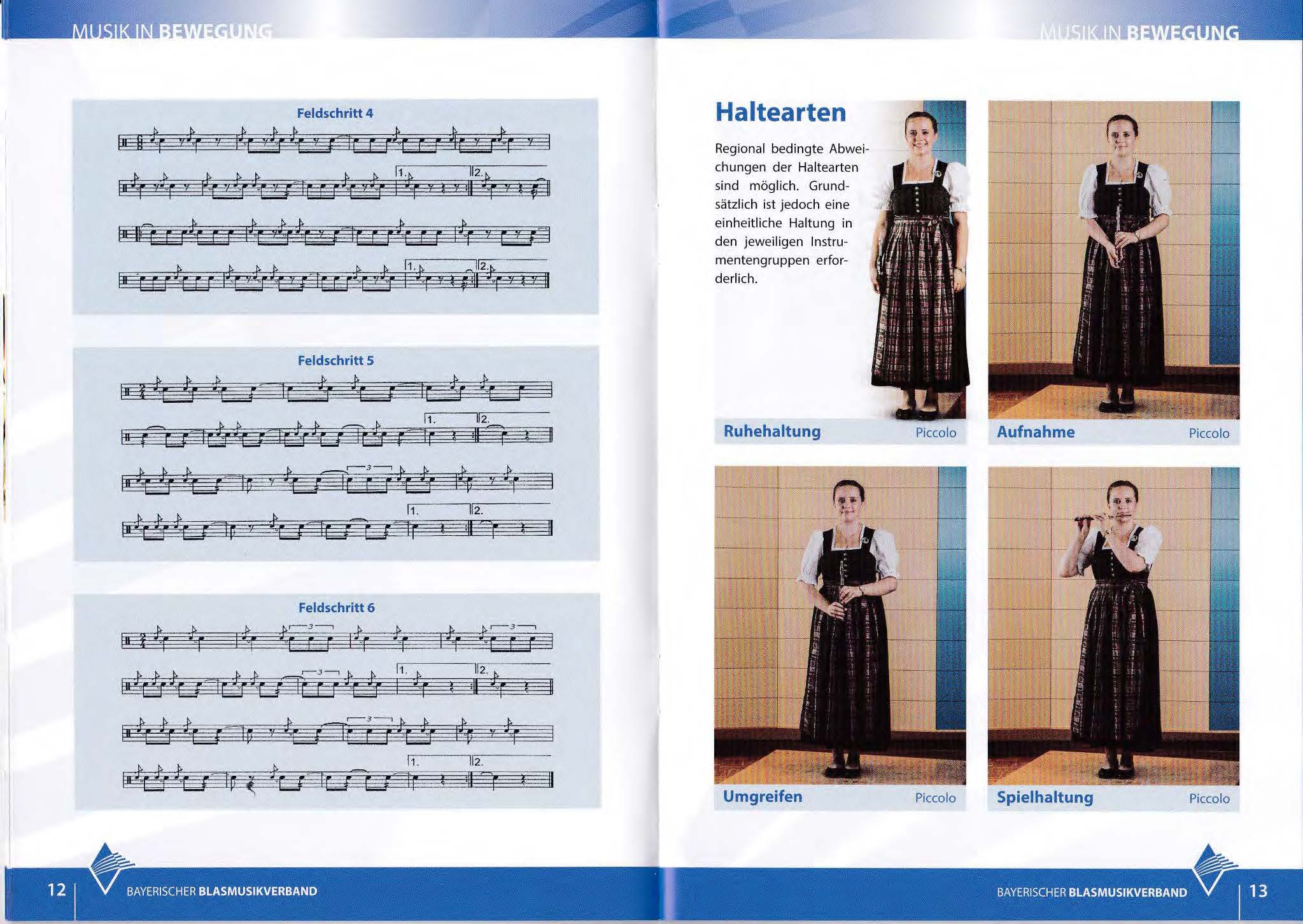 MUSIK IN BEWEGUNG

Feldschritt 4

1. 2.

1. 2.

Feldschritt 5

1. 2.

3

1. 2.

Feldschritt 6

3 3

3 1. 2.

3

1. 2.

12 BAYERISCHER BLASMUSIKVERBAND

MUSIK IN BEWEGUNG

Haltearten

Regional bedingte Abweichungen der Haltearten sind möglich. Grundsätzlich ist jedoch eine einheitliche Haltung in den jeweiligen Instrumentengruppen erforderlich.

Ruhehaltung Piccolo

Aufnahme Piccolo

Umgreifen Piccolo

Spielhaltung Piccolo

BAYERISCHER BLASMUSIKVERBAND 13